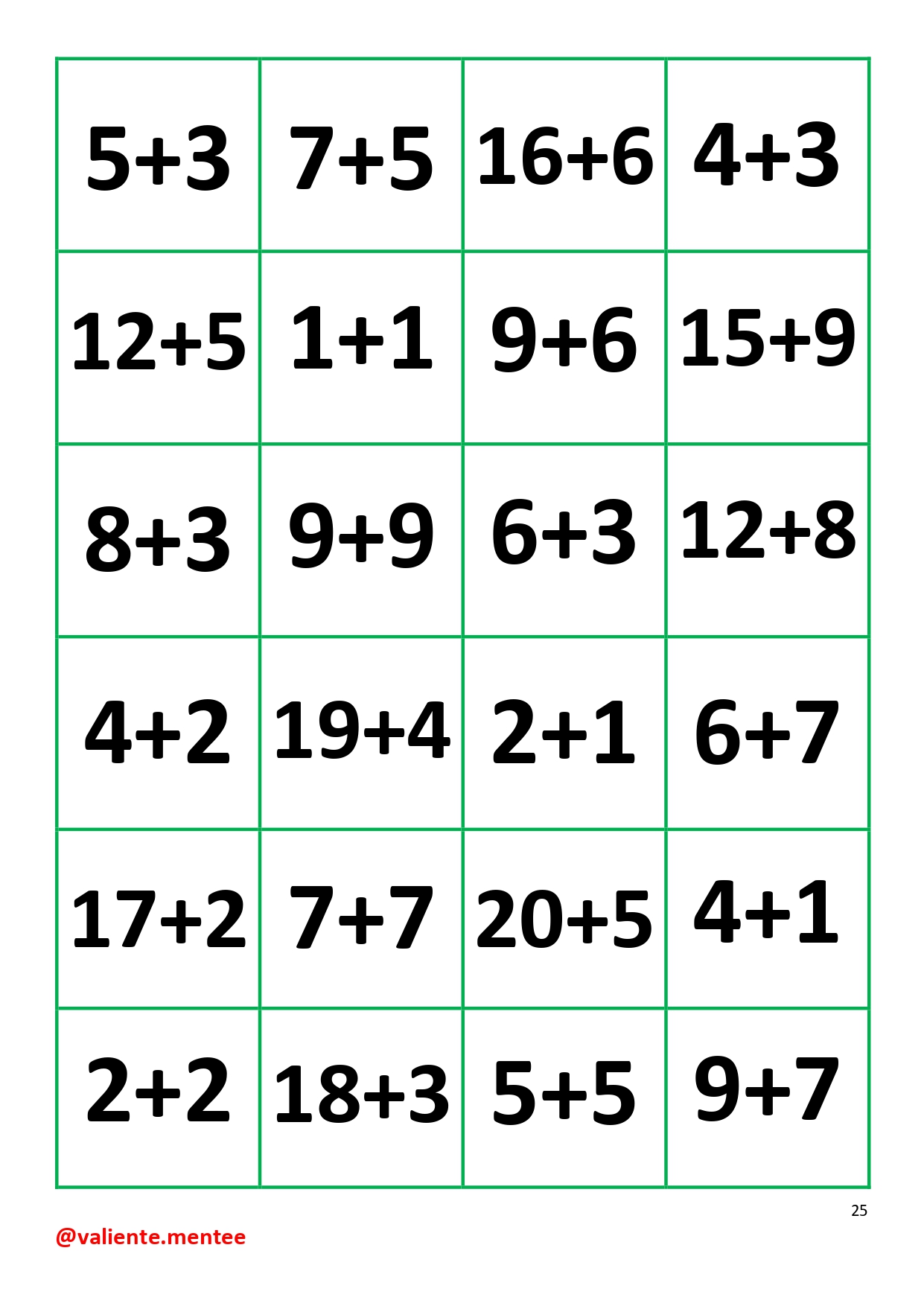 | $5+3$ | $7+5$ | $16+6$ | $4+3$ |
|---|---|---|---|
| $12+5$ | $1+1$ | $9+6$ | $15+9$ |
| $8+3$ | $9+9$ | $6+3$ | $12+8$ |
| $4+2$ | $19+4$ | $2+1$ | $6+7$ |
| $17+2$ | $7+7$ | $20+5$ | $4+1$ |
| $2+2$ | $18+3$ | $5+5$ | $9+7$ |

25

@valiente.mentee